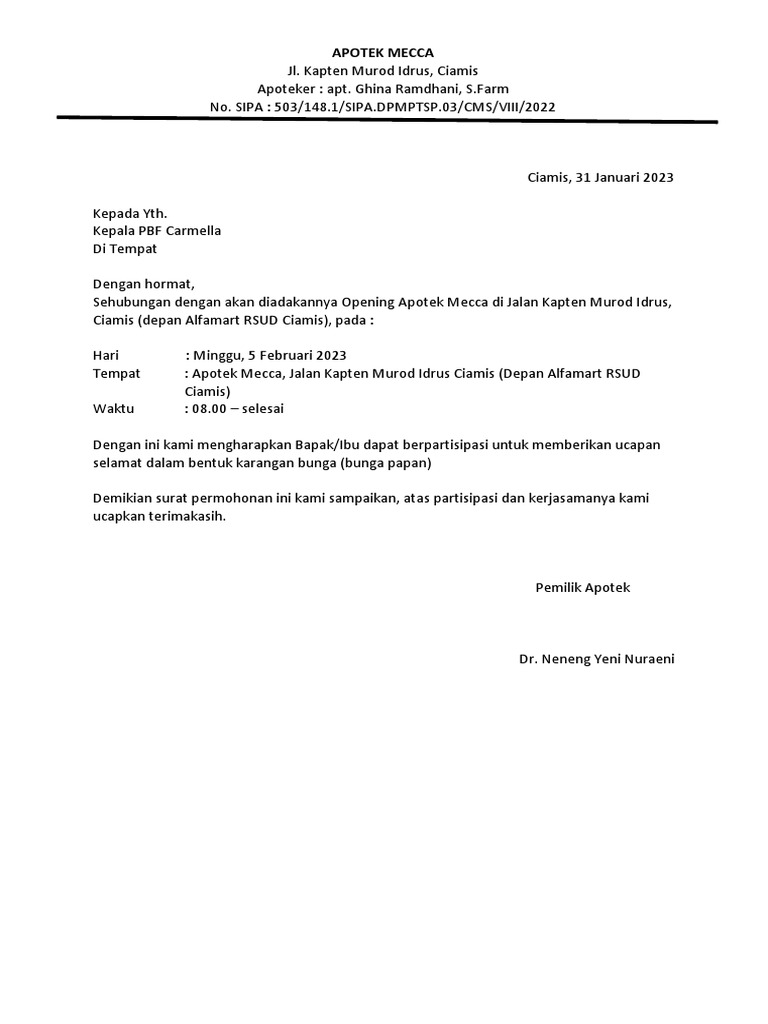 APOTEK MECCA
Jl. Kapten Murod Idrus, Ciamis
Apoteker : apt. Ghina Ramdhani, S.Farm
No. SIPA : 503/148.1/SIPA.DPMPTSP.03/CMS/VIII/2022

Ciamis, 31 Januari 2023

Kepada Yth.
Kepala PBF Carmella
Di Tempat

Dengan hormat,
Sehubungan dengan akan diadakannya Opening Apotek Mecca di Jalan Kapten Murod Idrus, Ciamis (depan Alfamart RSUD Ciamis), pada :

Hari : Minggu, 5 Februari 2023
Tempat : Apotek Mecca, Jalan Kapten Murod Idrus Ciamis (Depan Alfamart RSUD Ciamis)
Waktu : 08.00 – selesai

Dengan ini kami mengharapkan Bapak/Ibu dapat berpartisipasi untuk memberikan ucapan selamat dalam bentuk karangan bunga (bunga papan)

Demikian surat permohonan ini kami sampaikan, atas partisipasi dan kerjasamanya kami ucapkan terimakasih.

Pemilik Apotek

Dr. Neneng Yeni Nuraeni